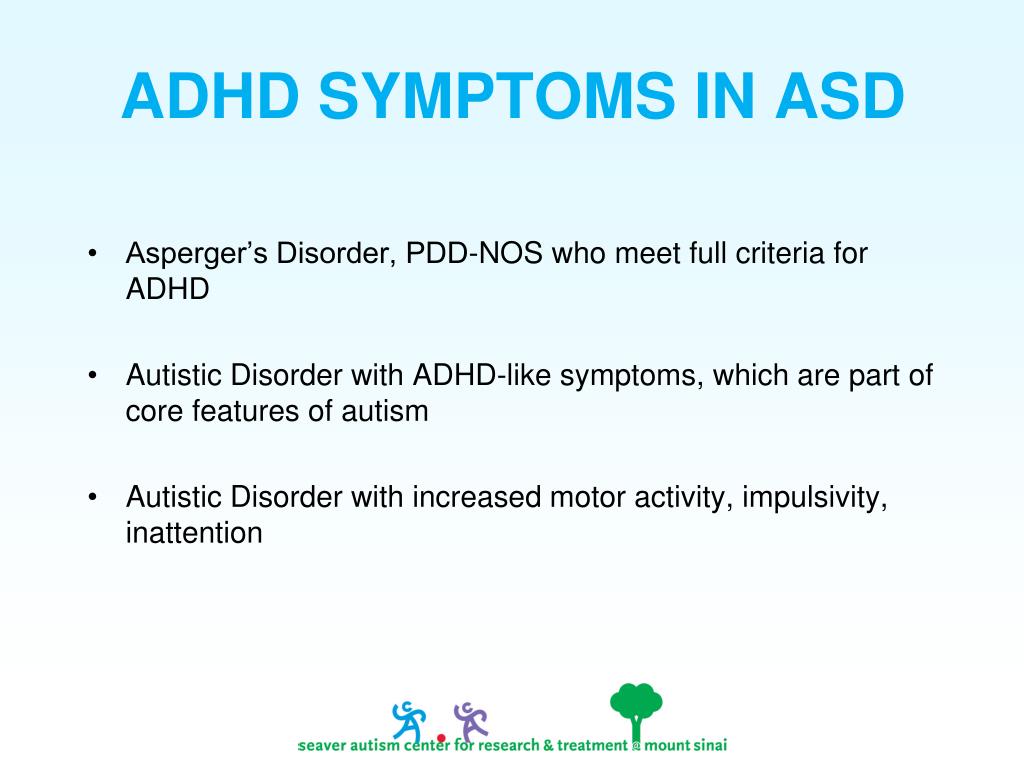 ADHD SYMPTOMS IN ASD

• Asperger's Disorder, PDD-NOS who meet full criteria for ADHD

• Autistic Disorder with ADHD-like symptoms, which are part of core features of autism

• Autistic Disorder with increased motor activity, impulsivity, inattention

seaver autism center for research & treatment @ mount sinai